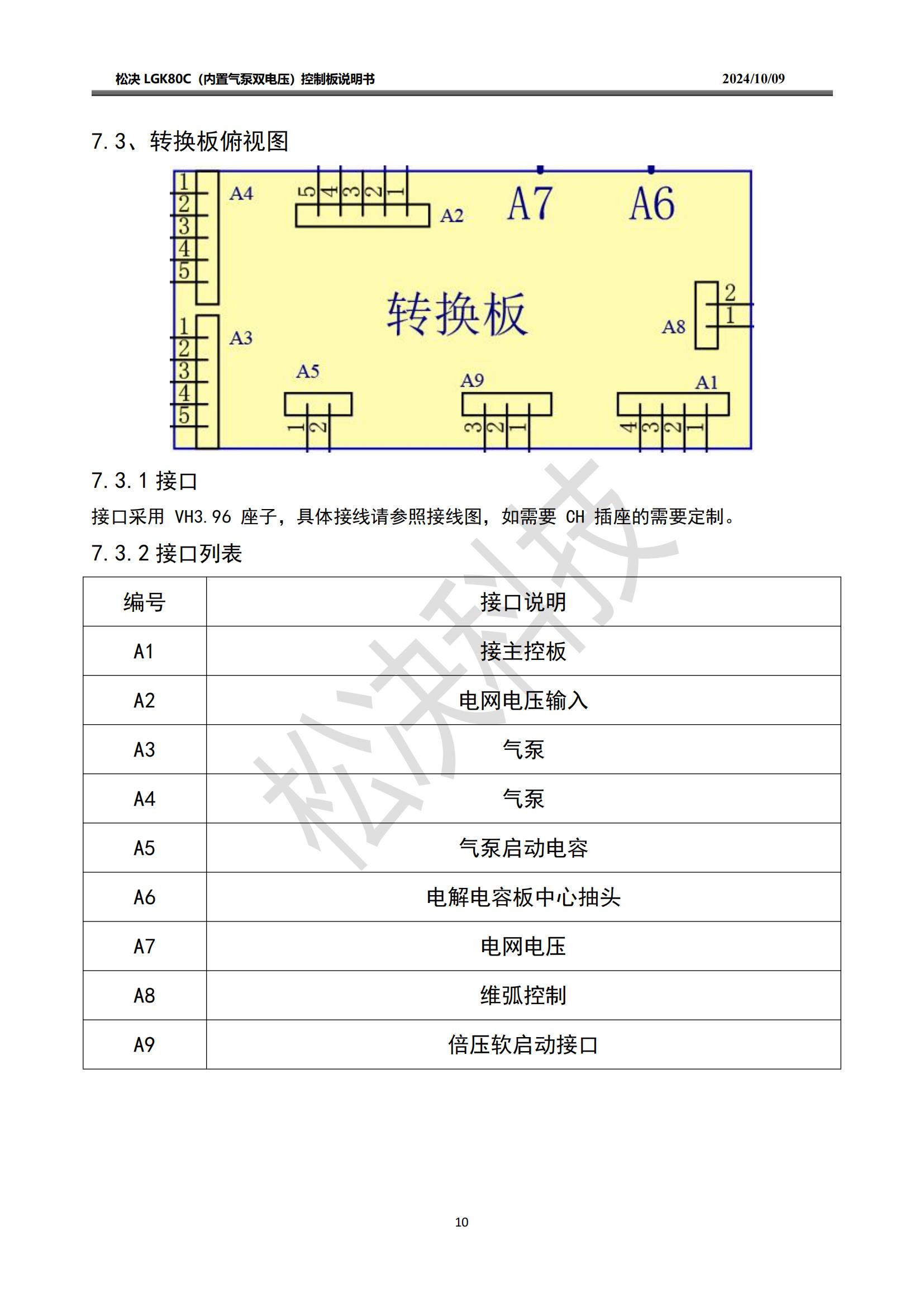 松决 LGK80C（内置气泵双电压）控制板说明书 2024/10/09

7.3、转换板俯视图

1
2
3
4
5
A4
5 4 3 2 1
A2
A7
A6
转换板
2
1
A8
1
2
3
4
5
A3
A5
1 2
A9
3 2 1
A1
4 3 2 1

7.3.1 接口

接口采用 VH3.96 座子，具体接线请参照接线图，如需要 CH 插座的需要定制。

7.3.2 接口列表

| 编号 | 接口说明 |
|---|---|
| A1 | 接主控板 |
| A2 | 电网电压输入 |
| A3 | 气泵 |
| A4 | 气泵 |
| A5 | 气泵启动电容 |
| A6 | 电解电容板中心抽头 |
| A7 | 电网电压 |
| A8 | 维弧控制 |
| A9 | 倍压软启动接口 |

松决科技

10